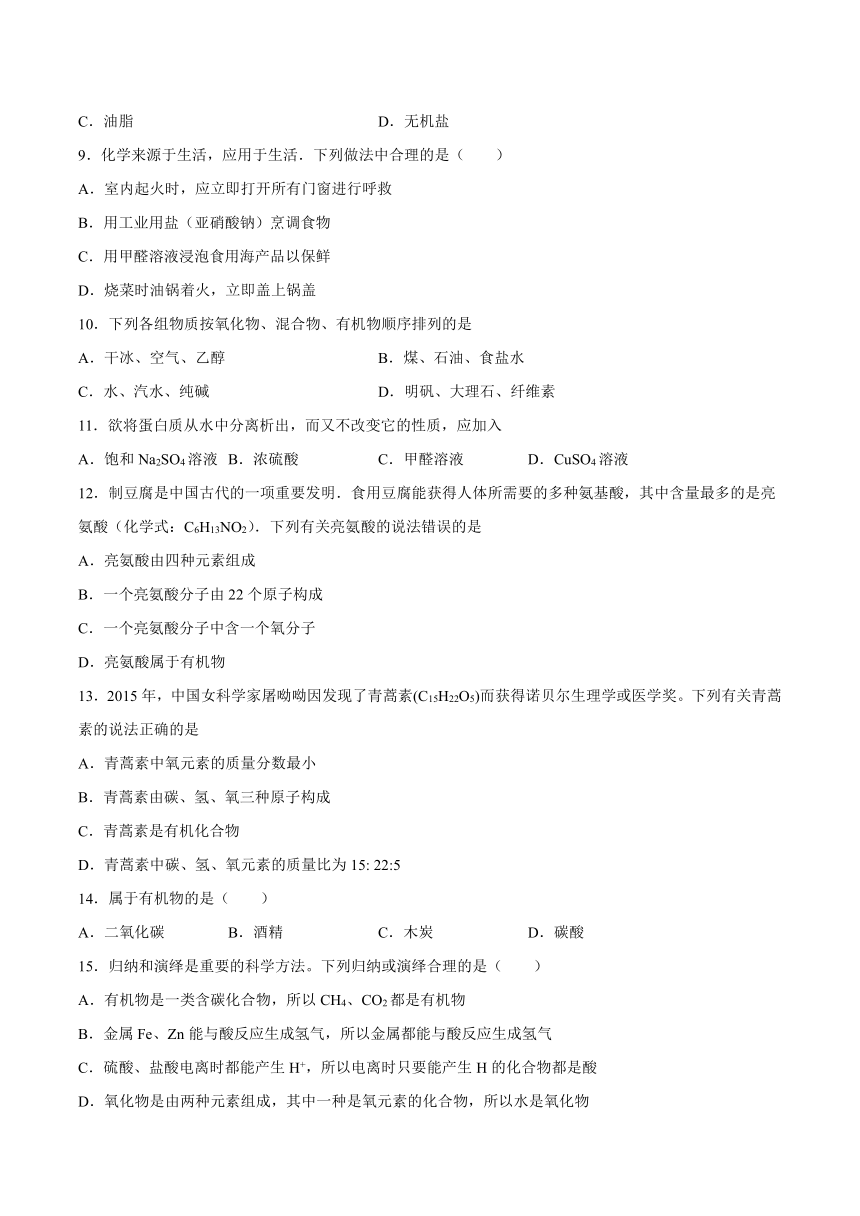 C．油脂　　　　　　　　　　　　　　　　　D．无机盐

9．化学来源于生活，应用于生活．下列做法中合理的是（　　）

A．室内起火时，应立即打开所有门窗进行呼救

B．用工业用盐（亚硝酸钠）烹调食物

C．用甲醛溶液浸泡食用海产品以保鲜

D．烧菜时油锅着火，立即盖上锅盖

10．下列各组物质按氧化物、混合物、有机物顺序排列的是

A．干冰、空气、乙醇　　　　　　　　　　B．煤、石油、食盐水

C．水、汽水、纯碱　　　　　　　　　　　D．明矾、大理石、纤维素

11．欲将蛋白质从水中分离析出，而又不改变它的性质，应加入

A．饱和 $Na_2SO_4$ 溶液　B．浓硫酸　　　C．甲醛溶液　　　D．$CuSO_4$ 溶液

12．制豆腐是中国古代的一项重要发明．食用豆腐能获得人体所需要的多种氨基酸，其中含量最多的是亮氨酸（化学式：$C_6H_{13}NO_2$）．下列有关亮氨酸的说法错误的是

A．亮氨酸由四种元素组成

B．一个亮氨酸分子由 22 个原子构成

C．一个亮氨酸分子中含一个氧分子

D．亮氨酸属于有机物

13．2015 年，中国女科学家屠呦呦因发现了青蒿素($C_{15}H_{22}O_5$)而获得诺贝尔生理学或医学奖。下列有关青蒿素的说法正确的是

A．青蒿素中氧元素的质量分数最小

B．青蒿素由碳、氢、氧三种原子构成

C．青蒿素是有机化合物

D．青蒿素中碳、氢、氧元素的质量比为 15: 22:5

14．属于有机物的是（　　）

A．二氧化碳　　　B．酒精　　　　C．木炭　　　　D．碳酸

15．归纳和演绎是重要的科学方法。下列归纳或演绎合理的是（　　）

A．有机物是一类含碳化合物，所以 $CH_4$、$CO_2$ 都是有机物

B．金属 Fe、Zn 能与酸反应生成氢气，所以金属都能与酸反应生成氢气

C．硫酸、盐酸电离时都能产生 $H^+$，所以电离时只要能产生 H 的化合物都是酸

D．氧化物是由两种元素组成，其中一种是氧元素的化合物，所以水是氧化物